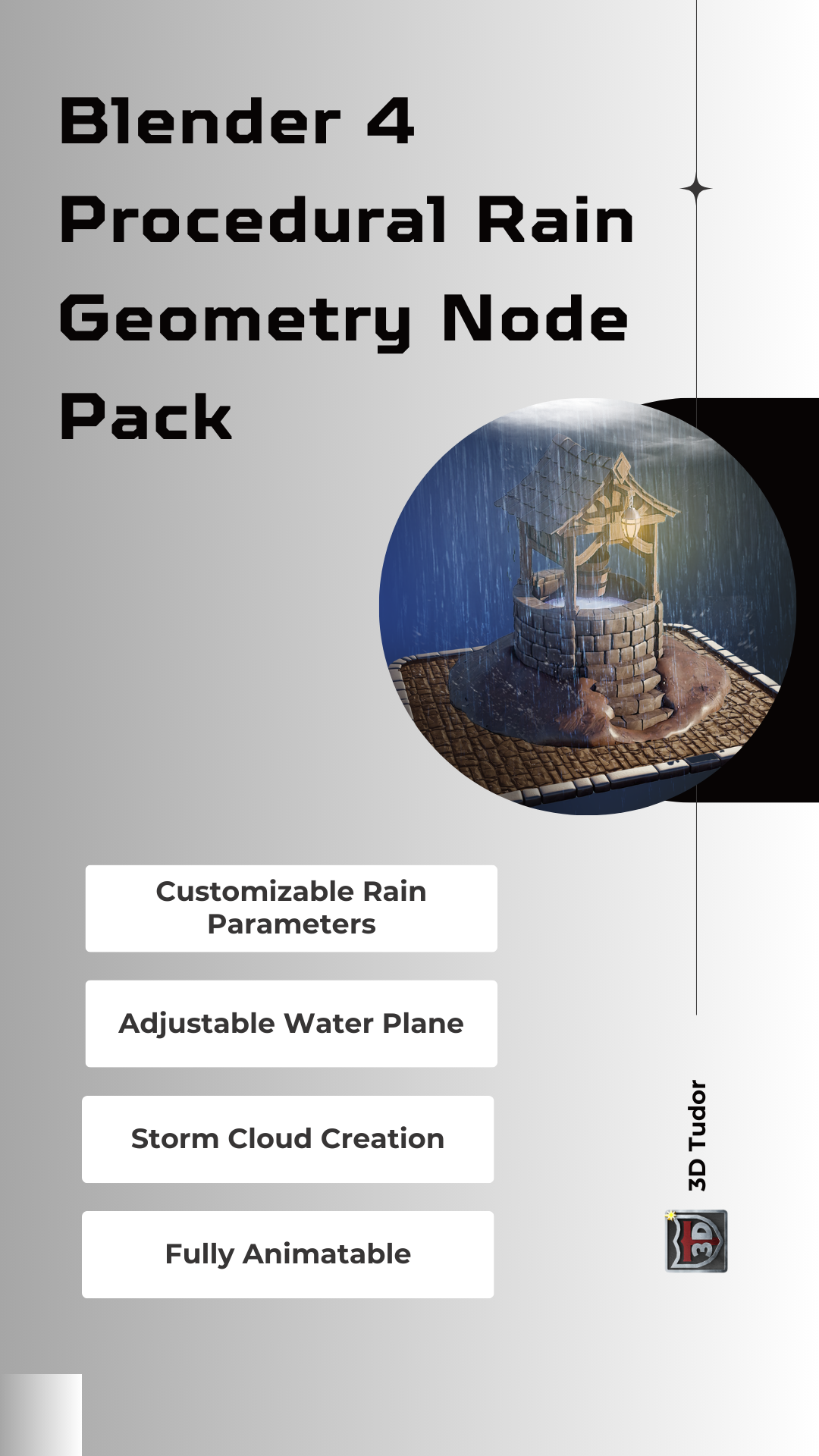 Blender 4 Procedural Rain Geometry Node Pack

Customizable Rain Parameters

Adjustable Water Plane

Storm Cloud Creation

Fully Animatable

3D Tudor

3D